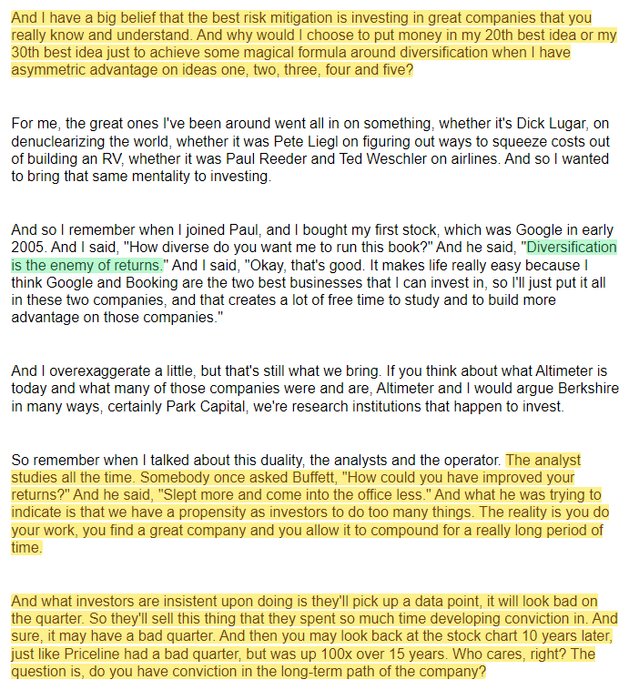 And I have a big belief that the best risk mitigation is investing in great companies that you really know and understand. And why would I choose to put money in my 20th best idea or my 30th best idea just to achieve some magical formula around diversification when I have asymmetric advantage on ideas one, two, three, four and five?

For me, the great ones I've been around went all in on something, whether it's Dick Lugar, on denuclearizing the world, whether it was Pete Liegl on figuring out ways to squeeze costs out of building an RV, whether it was Paul Reeder and Ted Weschler on airlines. And so I wanted to bring that same mentality to investing.

And so I remember when I joined Paul, and I bought my first stock, which was Google in early 2005. And I said, "How diverse do you want me to run this book?" And he said, "Diversification is the enemy of returns." And I said, "Okay, that's good. It makes life really easy because I think Google and Booking are the two best businesses that I can invest in, so I'll just put it all in these two companies, and that creates a lot of free time to study and to build more advantage on those companies."

And I overexaggerate a little, but that's still what we bring. If you think about what Altimeter is today and what many of those companies were and are, Altimeter and I would argue Berkshire in many ways, certainly Park Capital, we're research institutions that happen to invest.

So remember when I talked about this duality, the analysts and the operator. The analyst studies all the time. Somebody once asked Buffett, "How could you have improved your returns?" And he said, "Slept more and come into the office less." And what he was trying to indicate is that we have a propensity as investors to do too many things. The reality is you do your work, you find a great company and you allow it to compound for a really long period of time.

And what investors are insistent upon doing is they'll pick up a data point, it will look bad on the quarter. So they'll sell this thing that they spent so much time developing conviction in. And sure, it may have a bad quarter. And then you may look back at the stock chart 10 years later, just like Priceline had a bad quarter, but was up 100x over 15 years. Who cares, right? The question is, do you have conviction in the long-term path of the company?